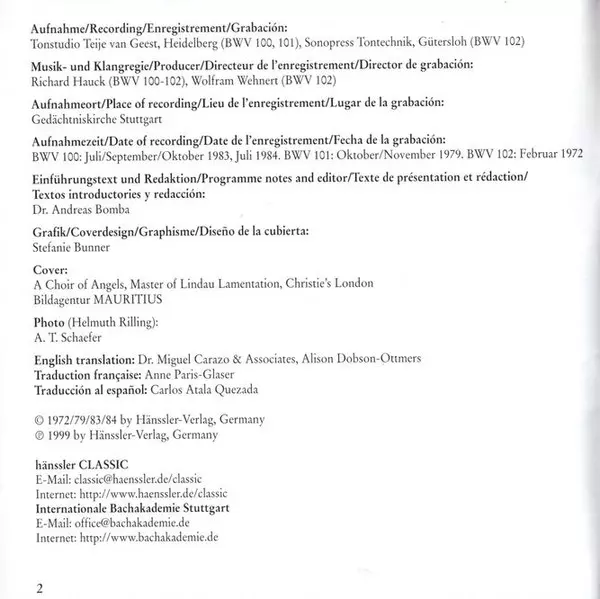 Aufnahme/Recording/Enregistrement/Grabación:
Tonstudio Teije van Geest, Heidelberg (BWV 100, 101), Sonopress Tontechnik, Gütersloh (BWV 102)

Musik- und Klangregie/Producer/Directeur de l'enregistrement/Director de grabación:
Richard Hauck (BWV 100-102), Wolfram Wehnert (BWV 102)

Aufnahmeort/Place of recording/Lieu de l'enregistrement/Lugar de la grabación:
Gedächtniskirche Stuttgart

Aufnahmezeit/Date of recording/Date de l'enregistrement/Fecha de la grabación:
BWV 100: Juli/September/Oktober 1983, Juli 1984. BWV 101: Oktober/November 1979. BWV 102: Februar 1972

Einführungstext und Redaktion/Programme notes and editor/Texte de présentation et rédaction/
Textos introductories y redacción:
Dr. Andreas Bomba

Grafik/Coverdesign/Graphisme/Diseño de la cubierta:
Stefanie Bunner

Cover:
A Choir of Angels, Master of Lindau Lamentation, Christie's London
Bildagentur MAURITIUS

Photo (Helmuth Rilling):
A. T. Schaefer

English translation: Dr. Miguel Carazo & Associates, Alison Dobson-Ottmers
Traduction française: Anne Paris-Glaser
Traducción al español: Carlos Atala Quezada

© 1972/79/83/84 by Hänssler-Verlag, Germany
℗ 1999 by Hänssler-Verlag, Germany

hänssler CLASSIC
E-Mail: classic@haenssler.de/classic
Internet: http://www.haenssler.de/classic
Internationale Bachakademie Stuttgart
E-Mail: office@bachakademie.de
Internet: http://www.bachakademie.de

2